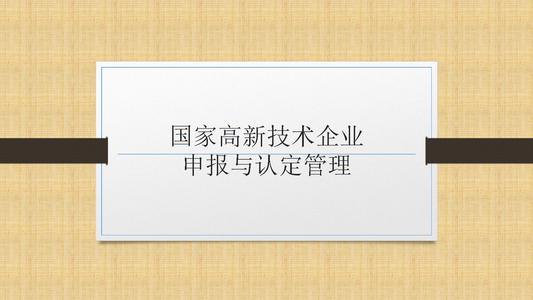 国家高新技术企业
申报与认定管理